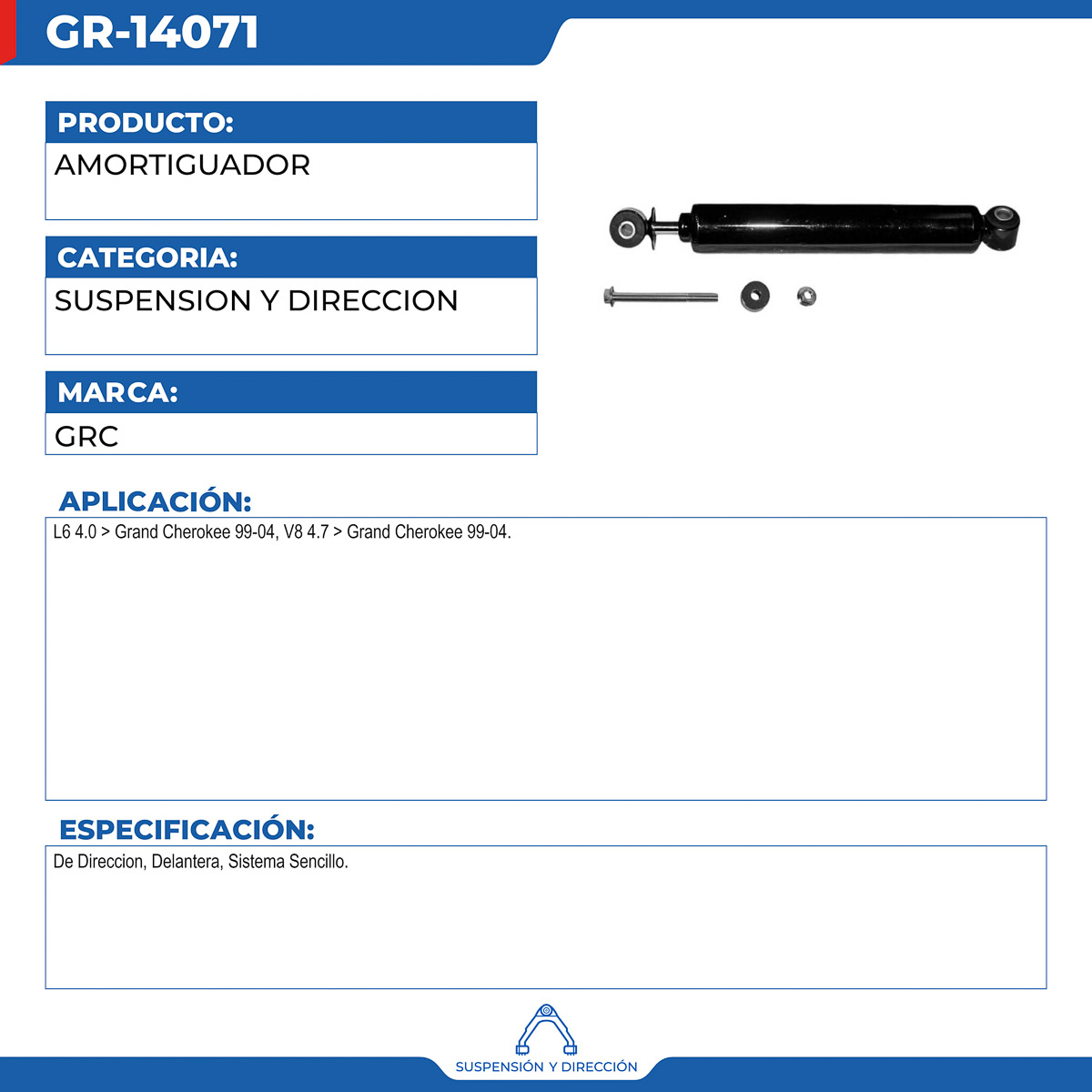 GR-14071

PRODUCTO:
AMORTIGUADOR

CATEGORIA:
SUSPENSION Y DIRECCION

MARCA:
GRC

APLICACIÓN:
L6 4.0 > Grand Cherokee 99-04, V8 4.7 > Grand Cherokee 99-04.

ESPECIFICACIÓN:
De Direccion, Delantera, Sistema Sencillo.

SUSPENSIÓN Y DIRECCIÓN